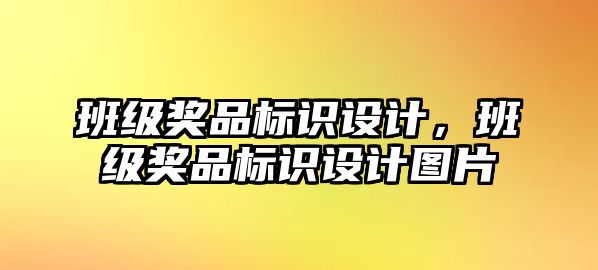 班级奖品标识设计，班级奖品标识设计图片